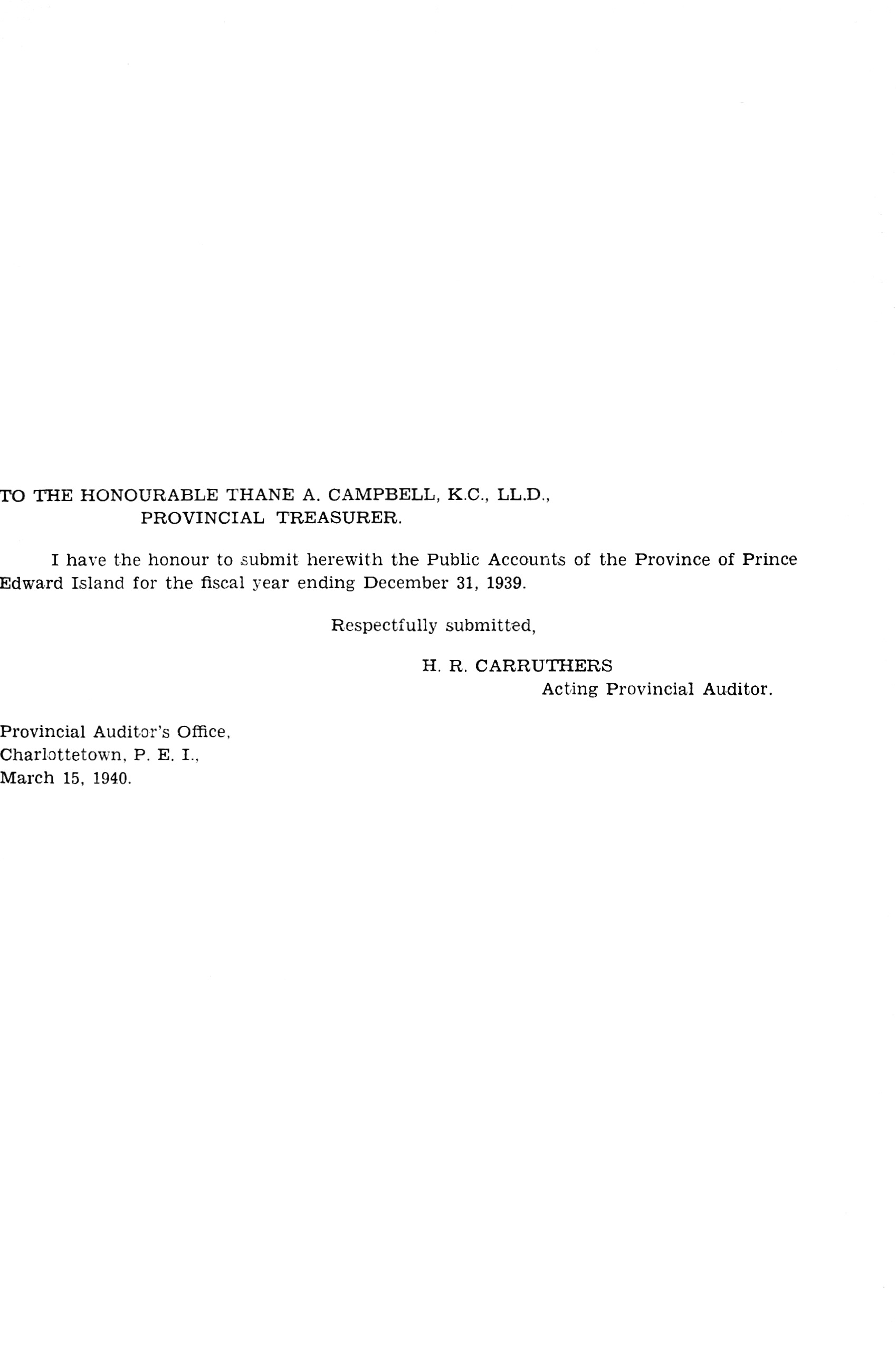 TO THE HONOURABLE THANE A. CAMPBELL, K.C., LL.D.,
PROVINCIAL TREASURER.

I have the honour to submit herewith the Public Accounts of the Province of Prince Edward Island for the fiscal year ending December 31, 1939.

Respectfully submitted,

H. R. CARRUTHERS
Acting Provincial Auditor.

Provincial Auditor's Office,
Charlottetown, P. E. I.,
March 15, 1940.